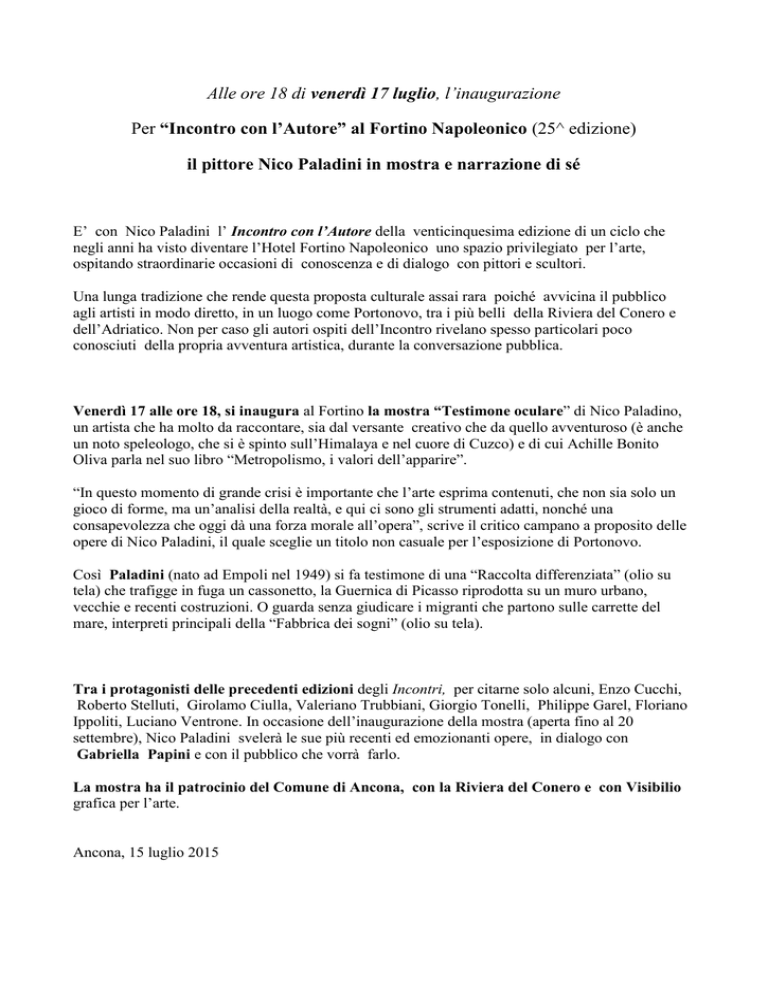 Alle ore 18 di venerdì 17 luglio, l'inaugurazione

Per "Incontro con l'Autore" al Fortino Napoleonico (25^ edizione)

il pittore Nico Paladini in mostra e narrazione di sé

E' con Nico Paladini l' Incontro con l'Autore della venticinquesima edizione di un ciclo che negli anni ha visto diventare l'Hotel Fortino Napoleonico uno spazio privilegiato per l'arte, ospitando straordinarie occasioni di conoscenza e di dialogo con pittori e scultori.

Una lunga tradizione che rende questa proposta culturale assai rara poiché avvicina il pubblico agli artisti in modo diretto, in un luogo come Portonovo, tra i più belli della Riviera del Conero e dell'Adriatico. Non per caso gli autori ospiti dell'Incontro rivelano spesso particolari poco conosciuti della propria avventura artistica, durante la conversazione pubblica.

Venerdì 17 alle ore 18, si inaugura al Fortino la mostra "Testimone oculare" di Nico Paladino, un artista che ha molto da raccontare, sia dal versante creativo che da quello avventuroso (è anche un noto speleologo, che si è spinto sull'Himalaya e nel cuore di Cuzco) e di cui Achille Bonito Oliva parla nel suo libro "Metropolismo, i valori dell'apparire".

"In questo momento di grande crisi è importante che l'arte esprima contenuti, che non sia solo un gioco di forme, ma un'analisi della realtà, e qui ci sono gli strumenti adatti, nonché una consapevolezza che oggi dà una forza morale all'opera", scrive il critico campano a proposito delle opere di Nico Paladini, il quale sceglie un titolo non casuale per l'esposizione di Portonovo.

Così Paladini (nato ad Empoli nel 1949) si fa testimone di una "Raccolta differenziata" (olio su tela) che trafigge in fuga un cassonetto, la Guernica di Picasso riprodotta su un muro urbano, vecchie e recenti costruzioni. O guarda senza giudicare i migranti che partono sulle carrette del mare, interpreti principali della "Fabbrica dei sogni" (olio su tela).

Tra i protagonisti delle precedenti edizioni degli Incontri, per citarne solo alcuni, Enzo Cucchi, Roberto Stelluti, Girolamo Ciulla, Valeriano Trubbiani, Giorgio Tonelli, Philippe Garel, Floriano Ippoliti, Luciano Ventrone. In occasione dell'inaugurazione della mostra (aperta fino al 20 settembre), Nico Paladini svelerà le sue più recenti ed emozionanti opere, in dialogo con Gabriella Papini e con il pubblico che vorrà farlo.

La mostra ha il patrocinio del Comune di Ancona, con la Riviera del Conero e con Visibilio grafica per l'arte.

Ancona, 15 luglio 2015